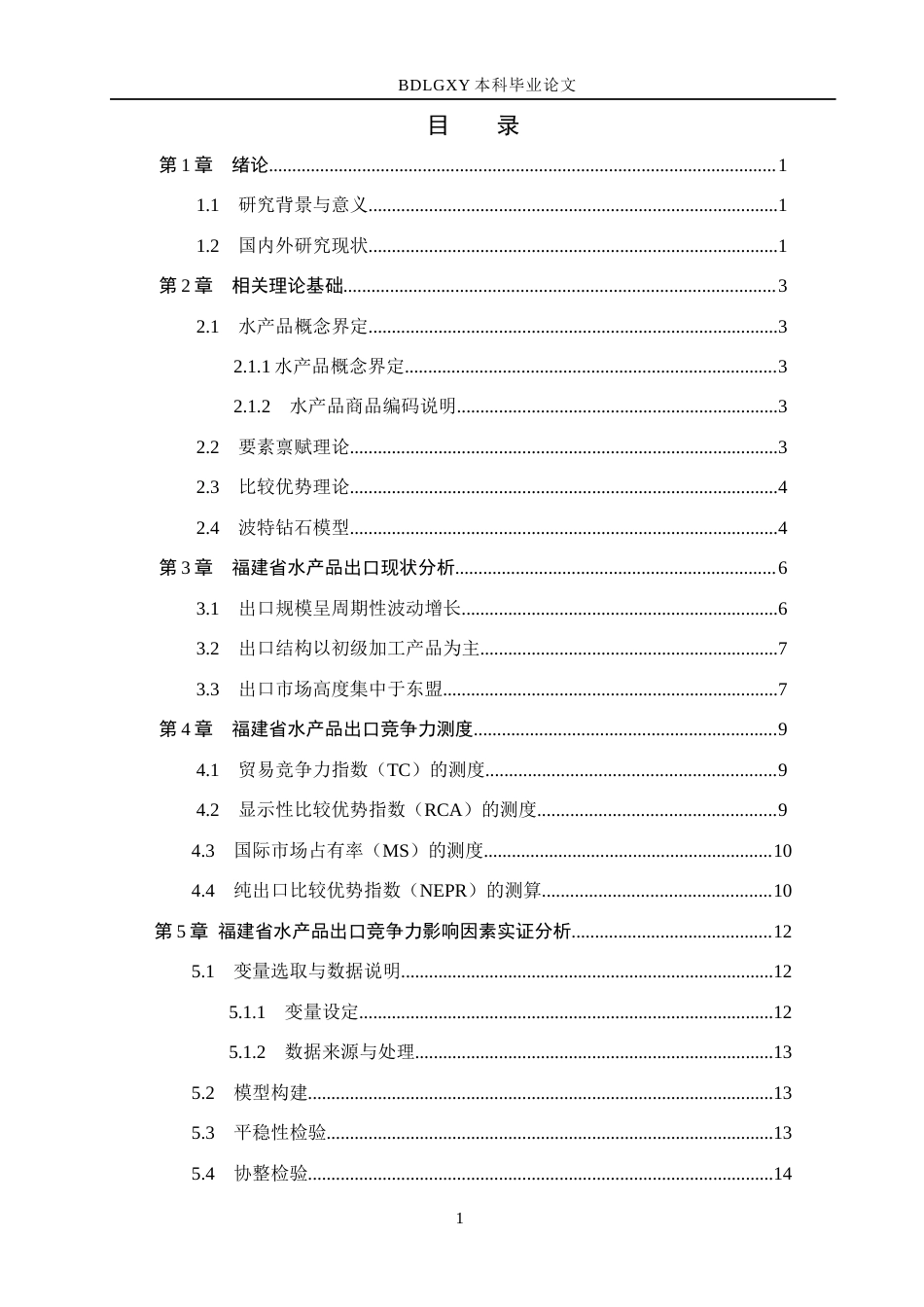 BDLGXY本科毕业论文

目 录

第1章 绪论 1

1.1 研究背景与意义 1

1.2 国内外研究现状 1

第2章 相关理论基础 3

2.1 水产品概念界定 3

2.1.1水产品概念界定 3

2.1.2 水产品商品编码说明 3

2.2 要素禀赋理论 3

2.3 比较优势理论 4

2.4 波特钻石模型 4

第3章 福建省水产品出口现状分析 6

3.1 出口规模呈周期性波动增长 6

3.2 出口结构以初级加工产品为主 7

3.3 出口市场高度集中于东盟 7

第4章 福建省水产品出口竞争力测度 9

4.1 贸易竞争力指数（TC）的测度 9

4.2 显示性比较优势指数（RCA）的测度 9

4.3 国际市场占有率（MS）的测度 10

4.4 纯出口比较优势指数（NEPR）的测算 10

第5章 福建省水产品出口竞争力影响因素实证分析 12

5.1 变量选取与数据说明 12

5.1.1 变量设定 12

5.1.2 数据来源与处理 13

5.2 模型构建 13

5.3 平稳性检验 13

5.4 协整检验 14

1